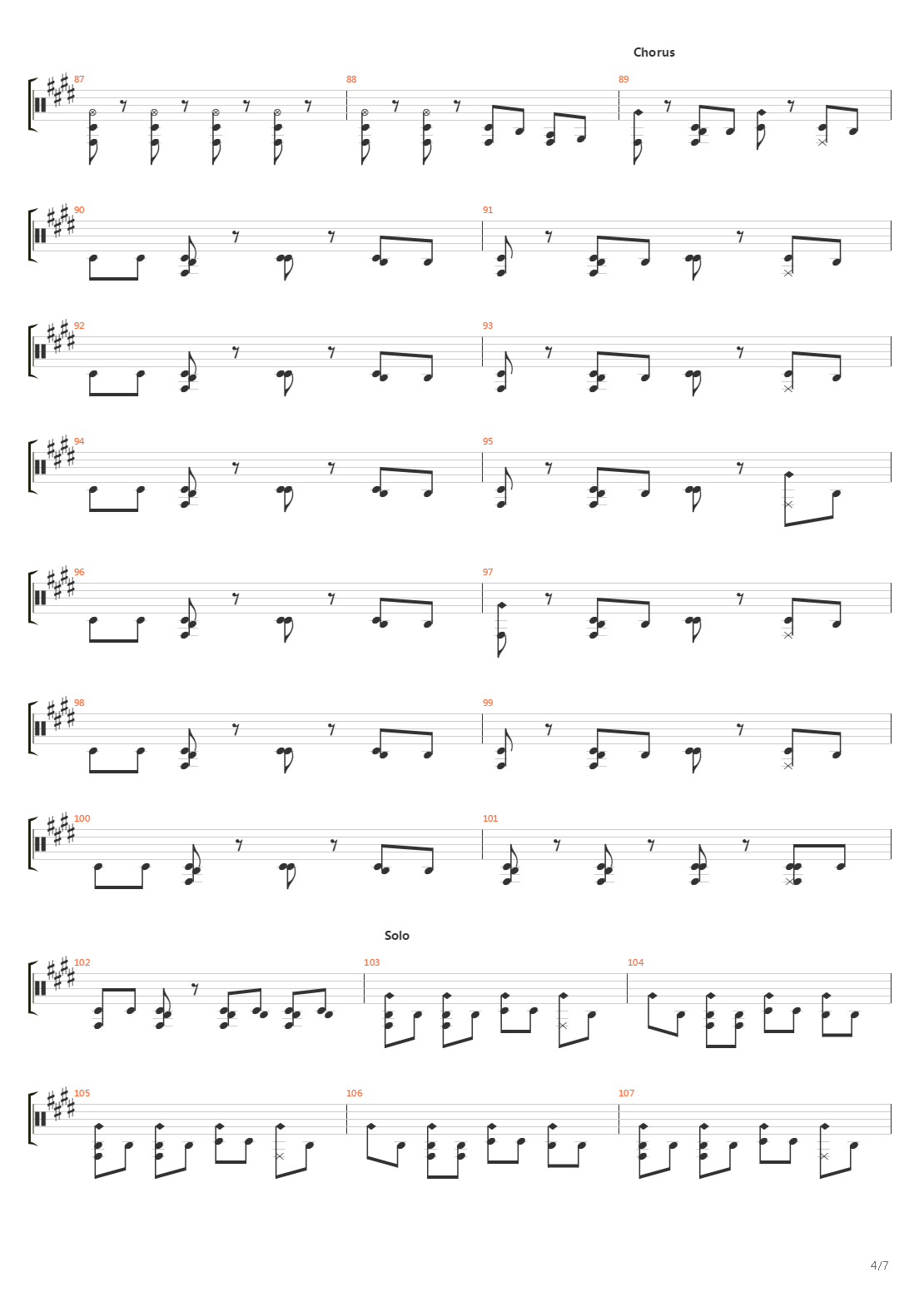 Chorus

87 88 89

90 91

92 93

94 95

96 97

98 99

100 101

Solo

102 103 104

105 106 107

4/7